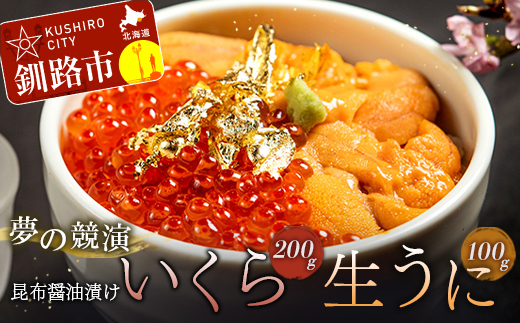 KUSHIRO CITY
北海道
釧路市

夢の競演
昆布醤油漬け
いくら
200g
生うに
100g